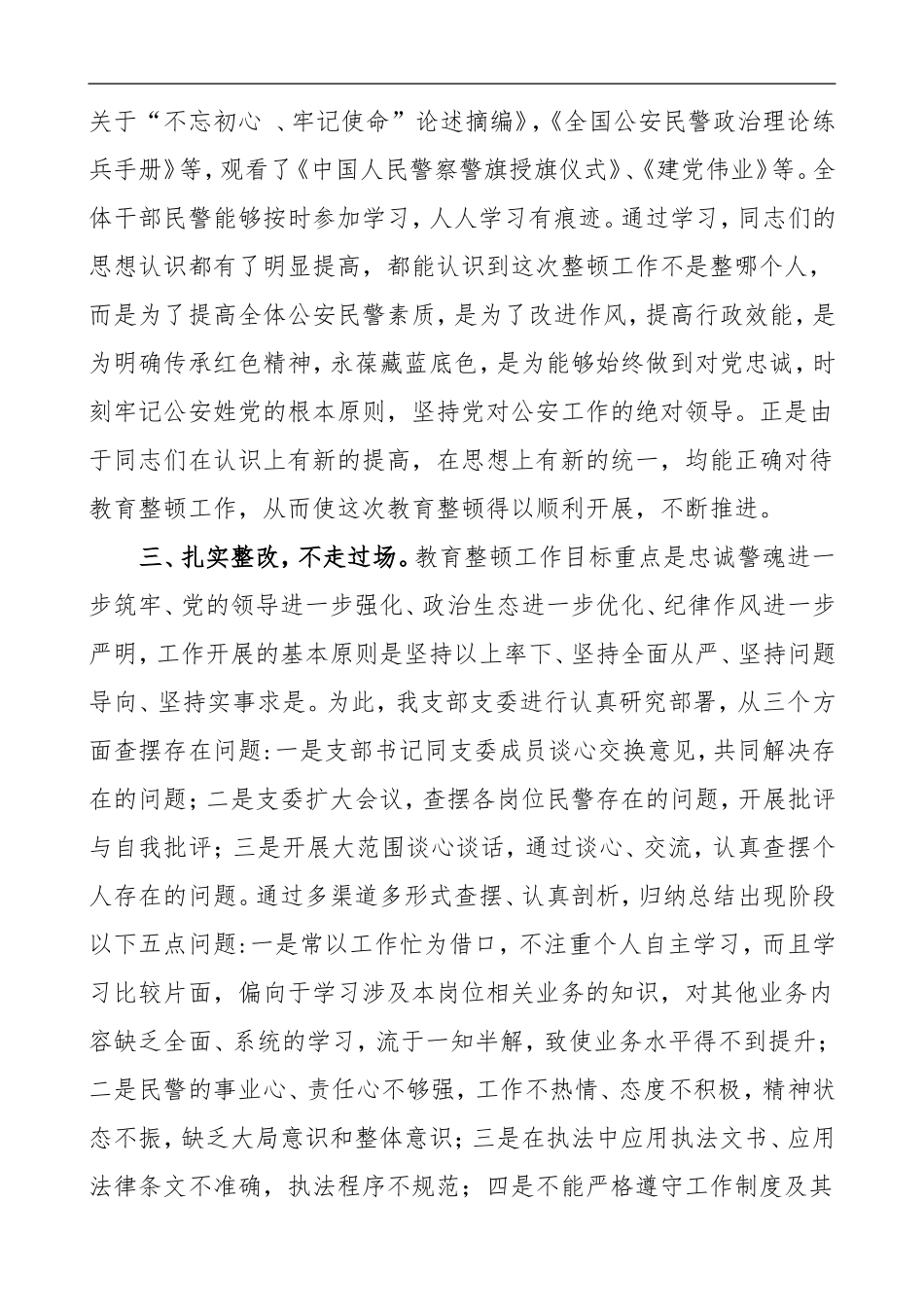 关于“不忘初心 、牢记使命”论述摘编》,《全国公安民警政治理论练兵手册》等,观看了《中国人民警察警旗授旗仪式》、《建党伟业》等。全体干部民警能够按时参加学习,人人学习有痕迹。通过学习,同志们的思想认识都有了明显提高,都能认识到这次整顿工作不是整哪个人,而是为了提高全体公安民警素质,是为了改进作风,提高行政效能,是为明确传承红色精神,永葆藏蓝底色,是为能够始终做到对党忠诚,时刻牢记公安姓党的根本原则,坚持党对公安工作的绝对领导。正是由于同志们在认识上有新的提高,在思想上有新的统一,均能正确对待教育整顿工作,从而使这次教育整顿得以顺利开展,不断推进。

三、扎实整改,不走过场。教育整顿工作目标重点是忠诚警魂进一步筑牢、党的领导进一步强化、政治生态进一步优化、纪律作风进一步严明,工作开展的基本原则是坚持以上率下、坚持全面从严、坚持问题导向、坚持实事求是。为此,我支部支委进行认真研究部署,从三个方面查摆存在问题:一是支部书记同支委成员谈心交换意见,共同解决存在的问题;二是支委扩大会议,查摆各岗位民警存在的问题,开展批评与自我批评;三是开展大范围谈心谈话,通过谈心、交流,认真查摆个人存在的问题。通过多渠道多形式查摆、认真剖析,归纳总结出现阶段以下五点问题:一是常以工作忙为借口,不注重个人自主学习,而且学习比较片面,偏向于学习涉及本岗位相关业务的知识,对其他业务内容缺乏全面、系统的学习,流于一知半解,致使业务水平得不到提升;二是民警的事业心、责任心不够强,工作不热情、态度不积极,精神状态不振,缺乏大局意识和整体意识;三是在执法中应用执法文书、应用法律条文不准确,执法程序不规范;四是不能严格遵守工作制度及其